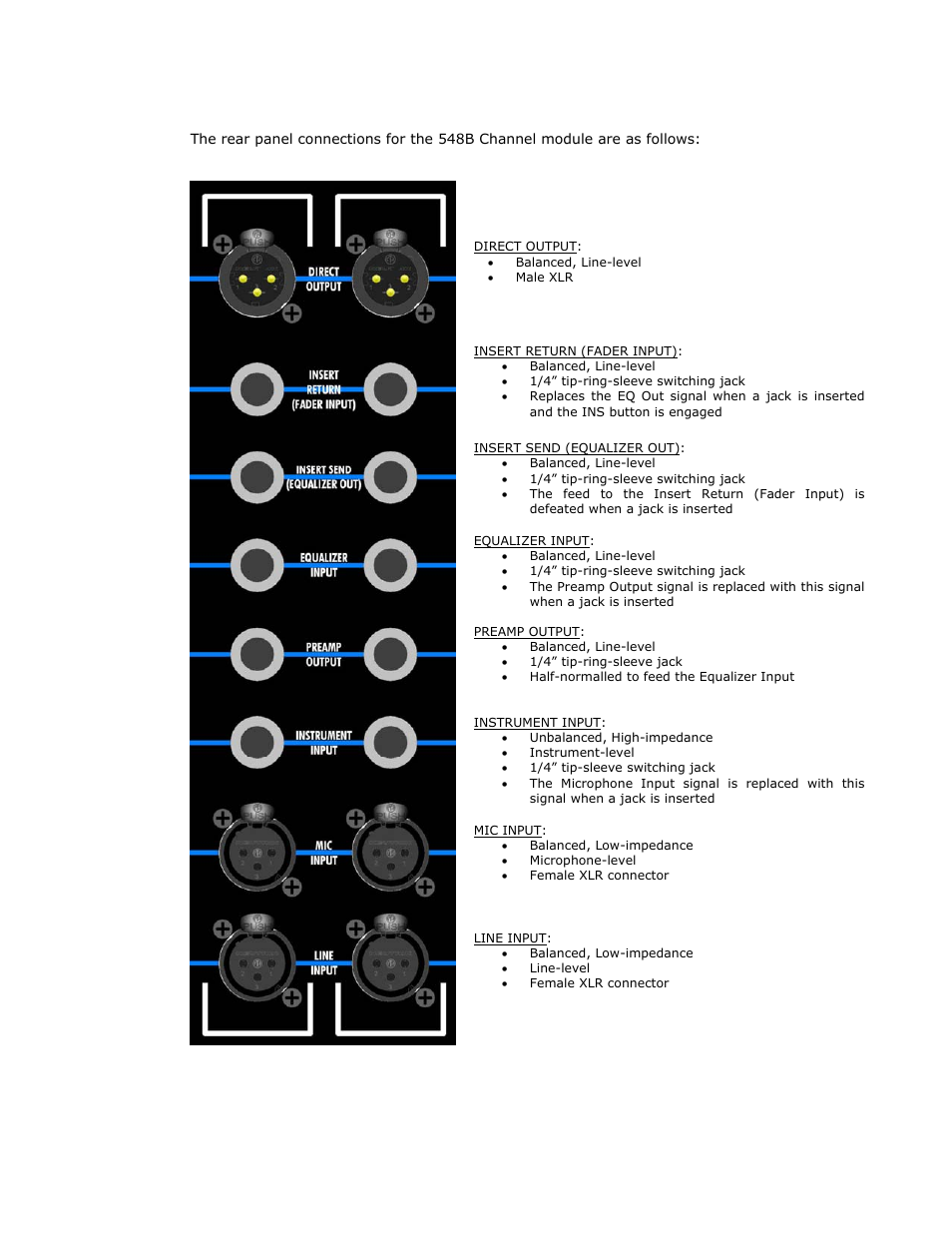 The rear panel connections for the 548B Channel module are as follows:

DIRECT OUTPUT

INSERT RETURN (FADER INPUT)

INSERT SEND (EQUALIZER OUT)

EQUALIZER INPUT

PREAMP OUTPUT

INSTRUMENT INPUT

MIC INPUT

LINE INPUT

DIRECT OUTPUT:
• Balanced, Line-level
• Male XLR

INSERT RETURN (FADER INPUT):
• Balanced, Line-level
• 1/4" tip-ring-sleeve switching jack
• Replaces the EQ Out signal when a jack is inserted and the INS button is engaged

INSERT SEND (EQUALIZER OUT):
• Balanced, Line-level
• 1/4" tip-ring-sleeve switching jack
• The feed to the Insert Return (Fader Input) is defeated when a jack is inserted

EQUALIZER INPUT:
• Balanced, Line-level
• 1/4" tip-ring-sleeve switching jack
• The Preamp Output signal is replaced with this signal when a jack is inserted

PREAMP OUTPUT:
• Balanced, Line-level
• 1/4" tip-ring-sleeve jack
• Half-normalled to feed the Equalizer Input

INSTRUMENT INPUT:
• Unbalanced, High-impedance
• Instrument-level
• 1/4" tip-sleeve switching jack
• The Microphone Input signal is replaced with this signal when a jack is inserted

MIC INPUT:
• Balanced, Low-impedance
• Microphone-level
• Female XLR connector

LINE INPUT:
• Balanced, Low-impedance
• Line-level
• Female XLR connector